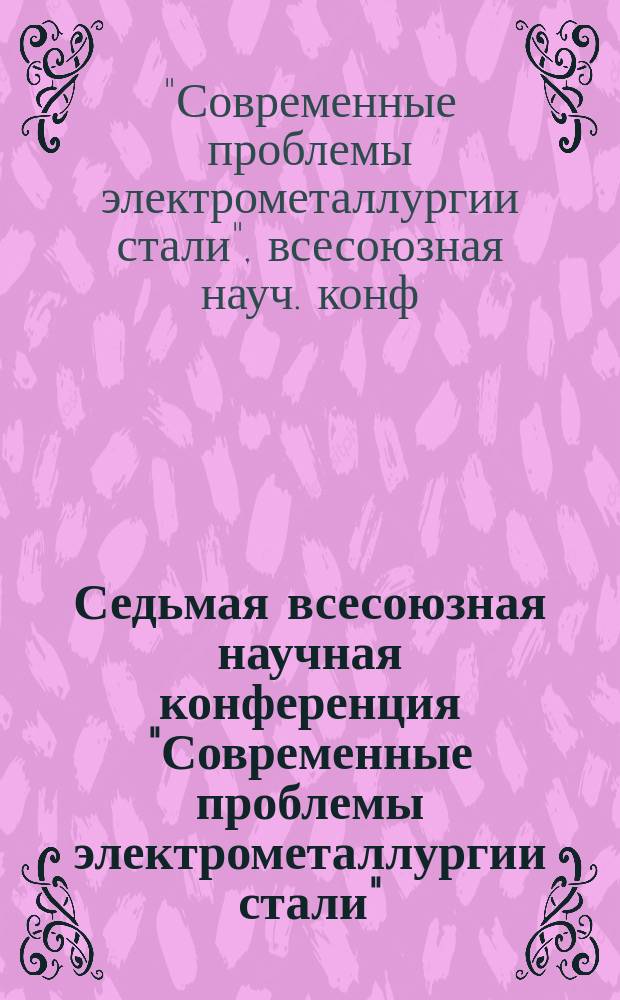 "Современные проблемы электрометаллургии стали", всесоюзная науч. конф

Седьмая всесоюзная научная конференция "Современные проблемы электрометаллургии стали"